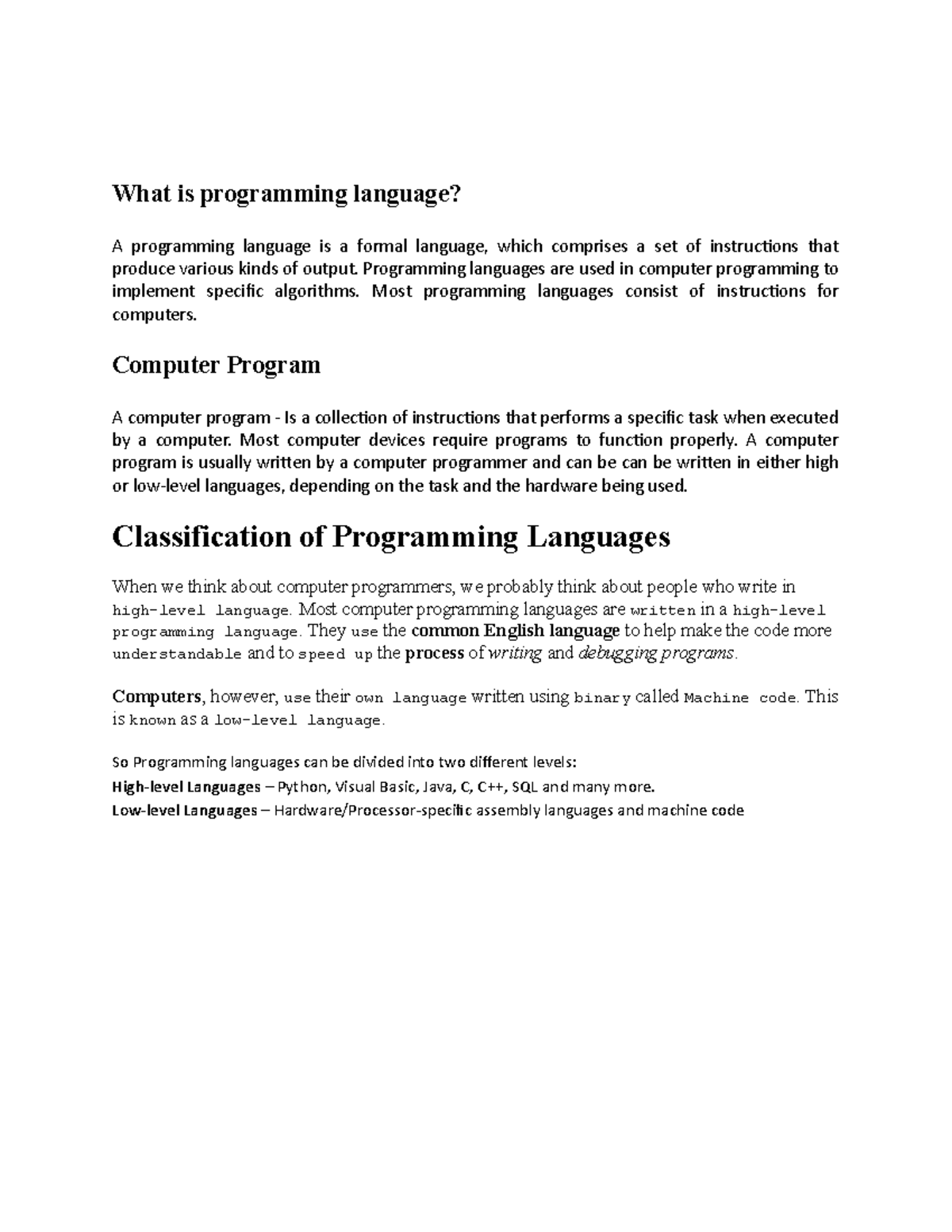 What is programming language?

A programming language is a formal language, which comprises a set of instructions that produce various kinds of output. Programming languages are used in computer programming to implement specific algorithms. Most programming languages consist of instructions for computers.

Computer Program

A computer program - Is a collection of instructions that performs a specific task when executed by a computer. Most computer devices require programs to function properly. A computer program is usually written by a computer programmer and can be can be written in either high or low-level languages, depending on the task and the hardware being used.

Classification of Programming Languages

When we think about computer programmers, we probably think about people who write in high-level language. Most computer programming languages are written in a high-level programming language. They use the common English language to help make the code more understandable and to speed up the process of writing and debugging programs.

Computers, however, use their own language written using binary called Machine code. This is known as a low-level language.

So Programming languages can be divided into two different levels:
High-level Languages – Python, Visual Basic, Java, C, C++, SQL and many more.
Low-level Languages – Hardware/Processor-specific assembly languages and machine code